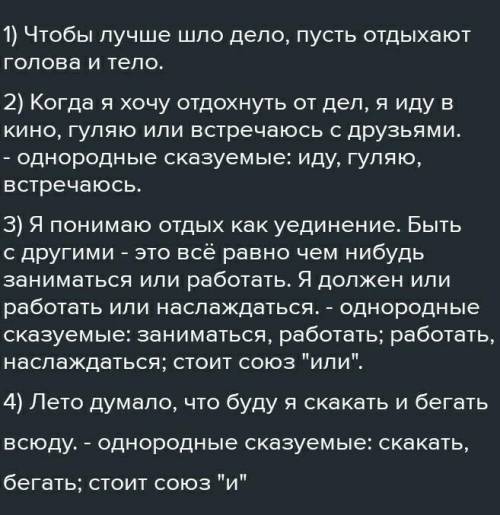 1) Чтобы лучше шло дело, пусть отдыхают голова и тело.

2) Когда я хочу отдохнуть от дел, я иду в кино, гуляю или встречаюсь с друзьями. - однородные сказуемые: иду, гуляю, встречаюсь.

3) Я понимаю отдых как уединение. Быть с другими - это всё равно чем нибудь заниматься или работать. Я должен или работать или наслаждаться. - однородные сказуемые: заниматься, работать; работать, наслаждаться; стоит союз "или".

4) Лето думало, что буду я скакать и бегать

всюду. - однородные сказуемые: скакать,

бегать; стоит союз "и"